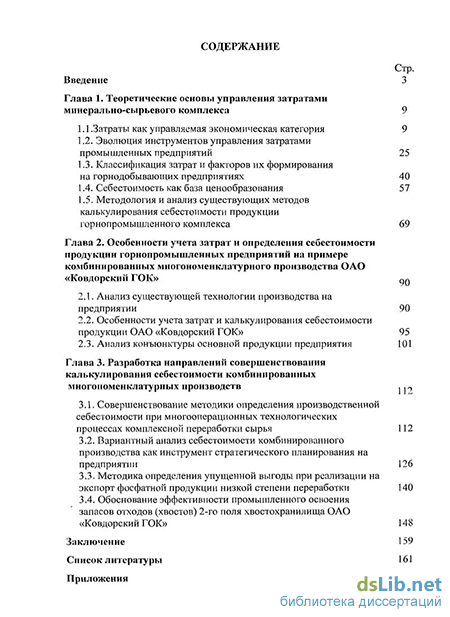 СОДЕРЖАНИЕ

Стр.

Введение 3

Глава 1. Теоретические основы управления затратами минерально-сырьевого комплекса 9

1.1.Затраты как управляемая экономическая категория 9

1.2. Эволюция инструментов управления затратами промышленных предприятий 25

1.3. Классификация затрат и факторов их формирования на горнодобывающих предприятиях 40

1.4. Себестоимость как база ценообразования 57

1.5. Методология и анализ существующих методов калькулирования себестоимости продукции горнопромышленного комплекса 69

Глава 2. Особенности учета затрат и определения себестоимости продукции горнопромышленных предприятий на примере комбинированных многономенклатурного производства ОАО «Ковдорский ГОК» 90

2.1. Анализ существующей технологии производства на предприятии 90

2.2. Особенности учета затрат и калькулирования себестоимости продукции ОАО «Ковдорский ГОК» 95

2.3. Анализ конъюнктуры основной продукции предприятия 101

Глава 3. Разработка направлений совершенствования калькулирования себестоимости комбинированных многономенклатурных производств 112

3.1. Совершенствование методики определения производственной себестоимости при многооперационных технологических процессах комплексной переработки сырья 112

3.2. Вариантный анализ себестоимости комбинированного производства как инструмент стратегического планирования на предприятии 126

3.3. Методика определения упущенной выгоды при реализации на экспорт фосфатной продукции низкой степени переработки 140

3.4. Обоснование эффективности промышленного освоения запасов отходов (хвостов) 2-го поля хвостохранилища ОАО «Ковдорский ГОК» 148

Заключение 159

Список литературы 161

Приложения

dsLib.net
библиотека диссертаций